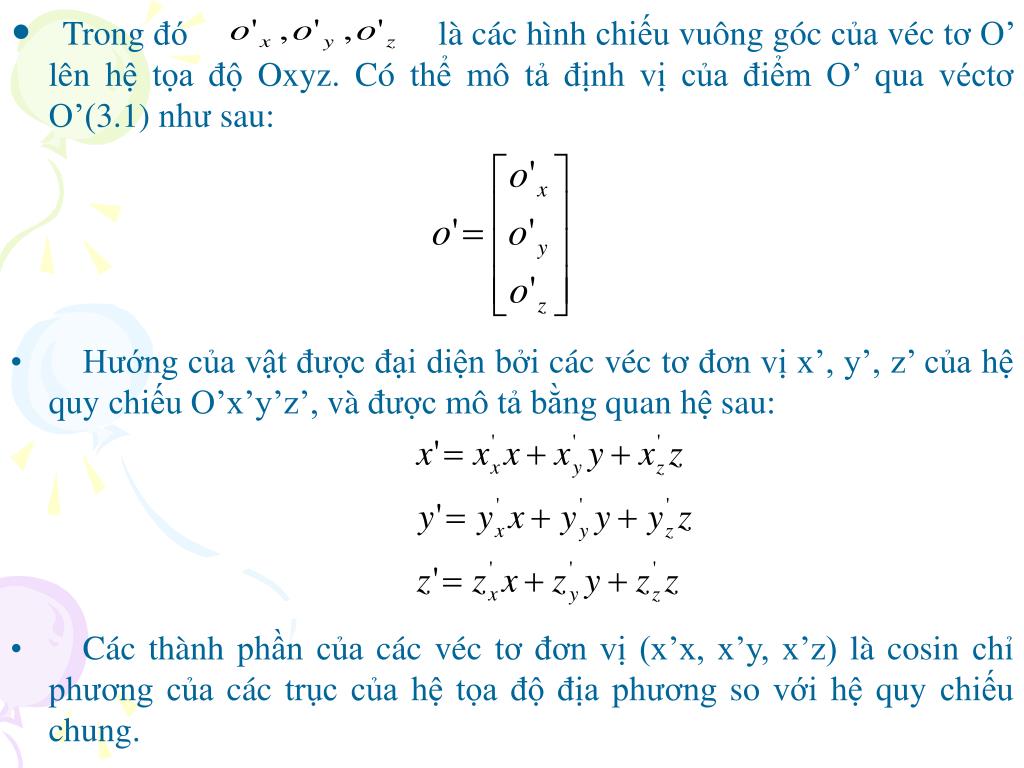 • Trong đó $o'_x, o'_y, o'_z$ là các hình chiếu vuông góc của véc tơ O’ lên hệ tọa độ Oxyz. Có thể mô tả định vị của điểm O’ qua véctơ O’(3.1) như sau:

$o' = \begin{bmatrix} o'_x \\ o'_y \\ o'_z \end{bmatrix}$

• Hướng của vật được đại diện bởi các véc tơ đơn vị x’, y’, z’ của hệ quy chiếu O’x’y’z’, và được mô tả bằng quan hệ sau:

$x' = x'_x x + x'_y y + x'_z z$

$y' = y'_x x + y'_y y + y'_z z$

$z' = z'_x x + z'_y y + z'_z z$

• Các thành phần của các véc tơ đơn vị (x’x, x’y, x’z) là cosin chỉ phương của các trục của hệ tọa độ địa phương so với hệ quy chiếu chung.